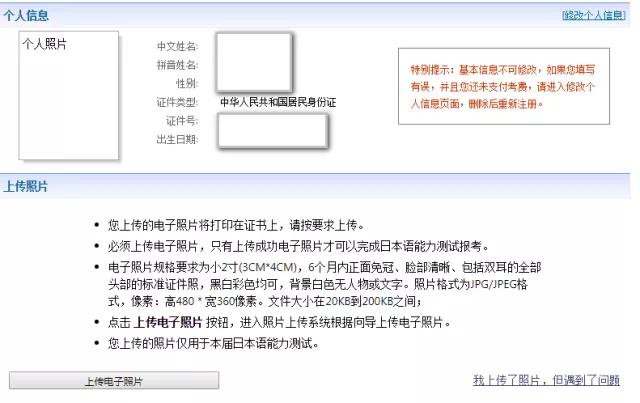 个人信息

[修改个人信息]

个人照片

中文姓名:
拼音姓名:
性别:
证件类型: 中华人民共和国居民身份证
证件号:
出生日期:

特别提示：基本信息不可修改，如果您填写有误，并且您还未支付考费，请进入修改个人信息页面，删除后重新注册。

上传照片

• 您上传的电子照片将打印在证书上，请按要求上传。
• 必须上传电子照片，只有上传成功电子照片才可以完成日本语能力测试报考。
• 电子照片规格要求为小2寸(3CM*4CM)，6个月内正面免冠、脸部清晰、包括双耳的全部头部的标准证件照，黑白彩色均可，背景白色无人物或文字。照片格式为JPG/JPEG格式，像素：高480 * 宽360像素。文件大小在20KB到200KB之间；
• 点击 上传电子照片 按钮，进入照片上传系统根据向导上传电子照片。
• 您上传的照片仅用于本届日本语能力测试。

上传电子照片

我上传了照片，但遇到了问题